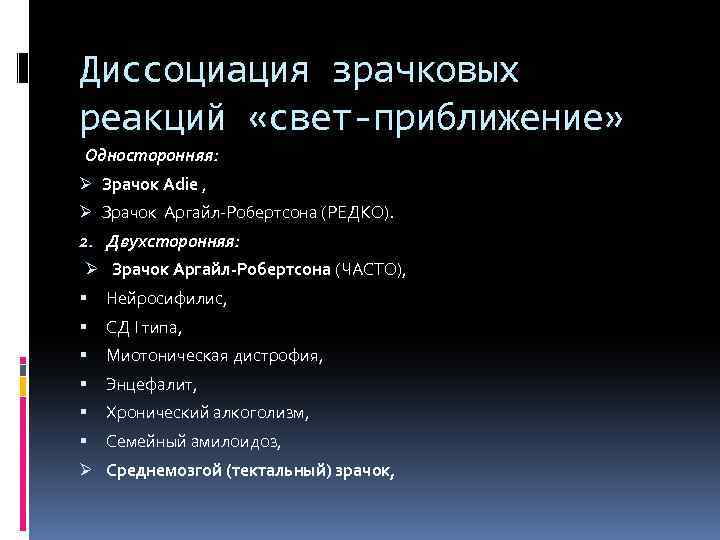 Диссоциация зрачковых реакций «свет-приближение»

Односторонняя:

➢ Зрачок Adie ,

➢ Зрачок Аргайл-Робертсона (РЕДКО).

2. Двухсторонняя:

➢ Зрачок Аргайл-Робертсона (ЧАСТО),

▪ Нейросифилис,

▪ СД I типа,

▪ Миотоническая дистрофия,

▪ Энцефалит,

▪ Хронический алкоголизм,

▪ Семейный амилоидоз,

➢ Среднемозгой (тектальный) зрачок,